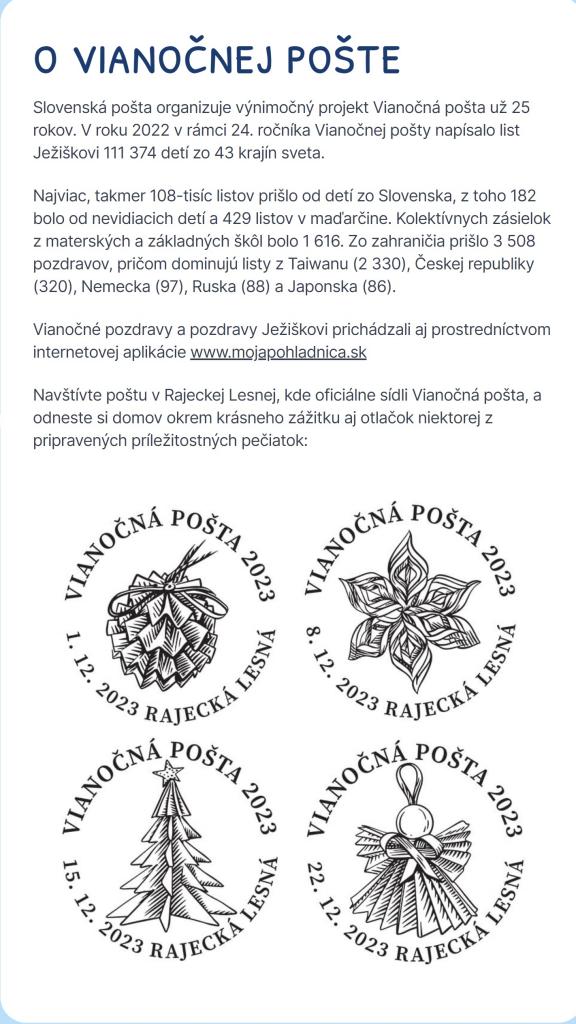 O VIANOČNEJ POŠTE

Slovenská pošta organizuje výnimočný projekt Vianočná pošta už 25 rokov. V roku 2022 v rámci 24. ročníka Vianočnej pošty napísalo list Ježiškovi 111 374 detí zo 43 krajín sveta.

Najviac, takmer 108-tisíc listov prišlo od detí zo Slovenska, z toho 182 bolo od nevidiacich detí a 429 listov v maďarčine. Kolektívnych zásielok z materských a základných škôl bolo 1 616. Zo zahraničia prišlo 3 508 pozdravov, pričom dominujú listy z Taiwanu (2 330), Českej republiky (320), Nemecka (97), Ruska (88) a Japonska (86).

Vianočné pozdravy a pozdravy Ježiškovi prichádzali aj prostredníctvom internetovej aplikácie www.mojapohladnica.sk

Navštívte poštu v Rajeckej Lesnej, kde oficiálne sídli Vianočná pošta, a odneste si domov okrem krásneho zážitku aj otlačok niektorej z pripravených príležitostných pečiatok:

VIANOČNÁ POŠTA 2023
1. 12. 2023 RAJECKÁ LESNÁ

VIANOČNÁ POŠTA 2023
8. 12. 2023 RAJECKÁ LESNÁ

VIANOČNÁ POŠTA 2023
15. 12. 2023 RAJECKÁ LESNÁ

VIANOČNÁ POŠTA 2023
22. 12. 2023 RAJECKÁ LESNÁ